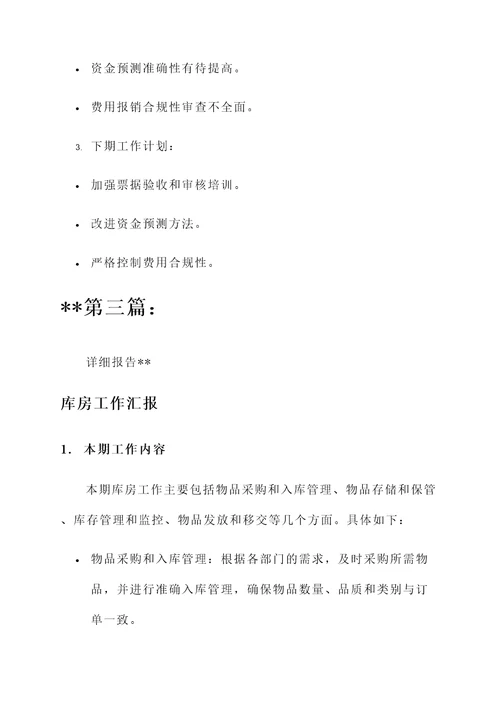 • 资金预测准确性有待提高。

• 费用报销合规性审查不全面。

3. 下期工作计划：

• 加强票据验收和审核培训。

• 改进资金预测方法。

• 严格控制费用合规性。

**第三篇：

详细报告**

库房工作汇报

1. 本期工作内容

本期库房工作主要包括物品采购和入库管理、物品存储和保管、库存管理和监控、物品发放和移交等几个方面。具体如下：

• 物品采购和入库管理：根据各部门的需求，及时采购所需物品，并进行准确入库管理，确保物品数量、品质和类别与订单一致。